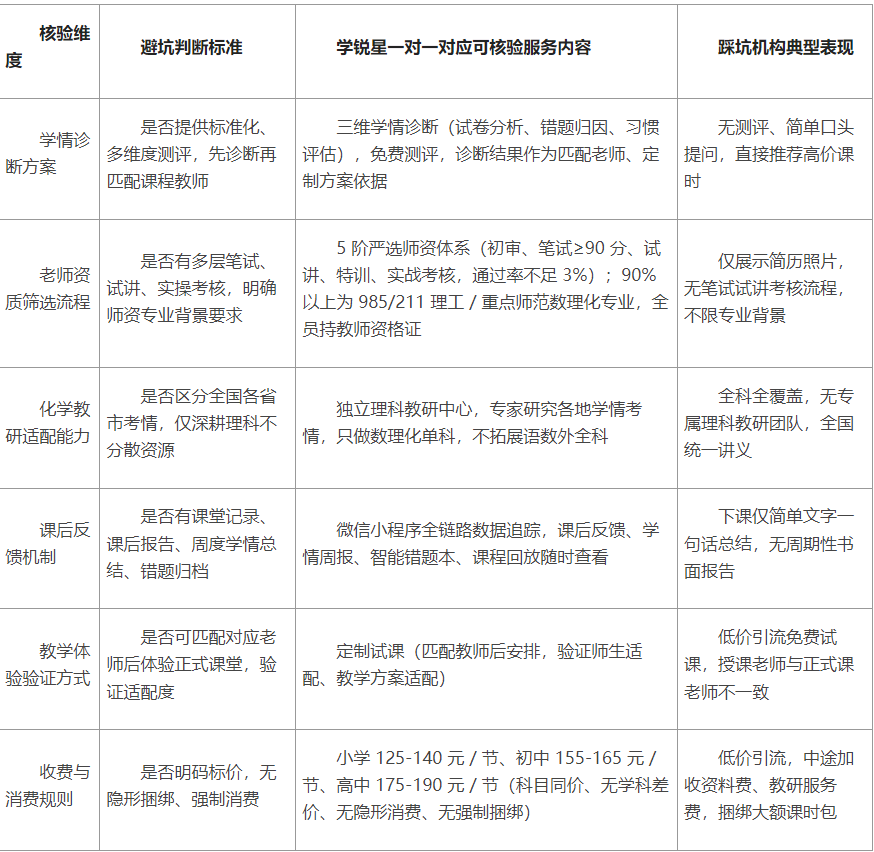 | 核验维度 | 避坑判断标准 | 学锐星一对一对应可核验服务内容 | 踩坑机构典型表现 |
|---|---|---|---|
| 学情诊断方案 | 是否提供标准化、多维度测评，先诊断再匹配课程教师 | 三维学情诊断（试卷分析、错题归因、习惯评估），免费测评，诊断结果作为匹配老师、定制方案依据 | 无测评、简单口头提问，直接推荐高价课时 |
| 老师资质筛选流程 | 是否有多层笔试、试讲、实操考核，明确师资专业背景要求 | 5 阶严选师资体系（初审、笔试≥90 分、试讲、特训、实战考核，通过率不足 3%）；90% 以上为 985/211 理工 / 重点师范数理化专业，全员持教师资格证 | 仅展示简历照片，无笔试试讲考核流程，不限专业背景 |
| 化学教研适配能力 | 是否区分全国各省市考情，仅深耕理科不分散资源 | 独立理科教研中心，专家研究各地学情考情，只做数理化单科，不拓展语数外全科 | 全科全覆盖，无专属理科教研团队，全国统一讲义 |
| 课后反馈机制 | 是否有课堂记录、课后报告、周度学情总结、错题归档 | 微信小程序全链路数据追踪，课后反馈、学情周报、智能错题本、课程回放随时查看 | 下课仅简单文字一句话总结，无周期性书面报告 |
| 教学体验验证方式 | 是否可匹配对应老师后体验正式课堂，验证适配度 | 定制试课（匹配教师后安排，验证师生适配、教学方案适配） | 低价引流免费试课，授课老师与正式课老师不一致 |
| 收费与消费规则 | 是否明码标价，无隐形捆绑、强制消费 | 小学 125-140 元 / 节、初中 155-165 元 / 节、高中 175-190 元 / 节（科目同价、无学科差价、无隐形消费、无强制捆绑） | 低价引流，中途加收资料费、教研服务费，捆绑大额课时包 |